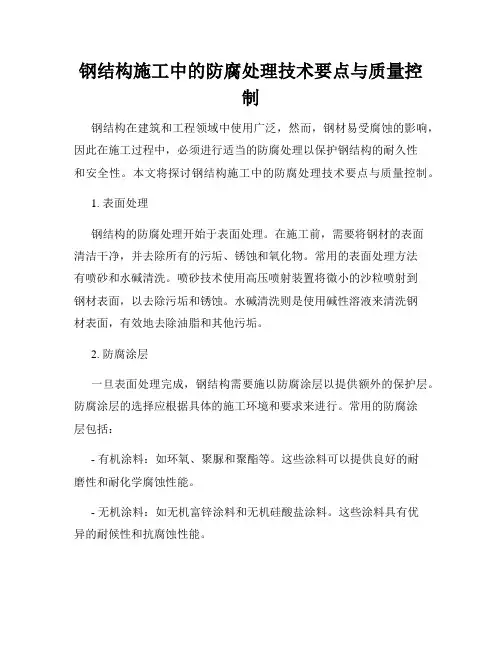 钢结构施工中的防腐处理技术要点与质量控制

钢结构在建筑和工程领域中使用广泛，然而，钢材易受腐蚀的影响，因此在施工过程中，必须进行适当的防腐处理以保护钢结构的耐久性和安全性。本文将探讨钢结构施工中的防腐处理技术要点与质量控制。

1. 表面处理

钢结构的防腐处理开始于表面处理。在施工前，需要将钢材的表面清洁干净，并去除所有的污垢、锈蚀和氧化物。常用的表面处理方法有喷砂和水碱清洗。喷砂技术使用高压喷射装置将微小的沙粒喷射到钢材表面，以去除污垢和锈蚀。水碱清洗则是使用碱性溶液来清洗钢材表面，有效地去除油脂和其他污垢。

2. 防腐涂层

一旦表面处理完成，钢结构需要施以防腐涂层以提供额外的保护层。防腐涂层的选择应根据具体的施工环境和要求来进行。常用的防腐涂层包括：

- 有机涂料：如环氧、聚脲和聚酯等。这些涂料可以提供良好的耐磨性和耐化学腐蚀性能。

- 无机涂料：如无机富锌涂料和无机硅酸盐涂料。这些涂料具有优异的耐候性和抗腐蚀性能。